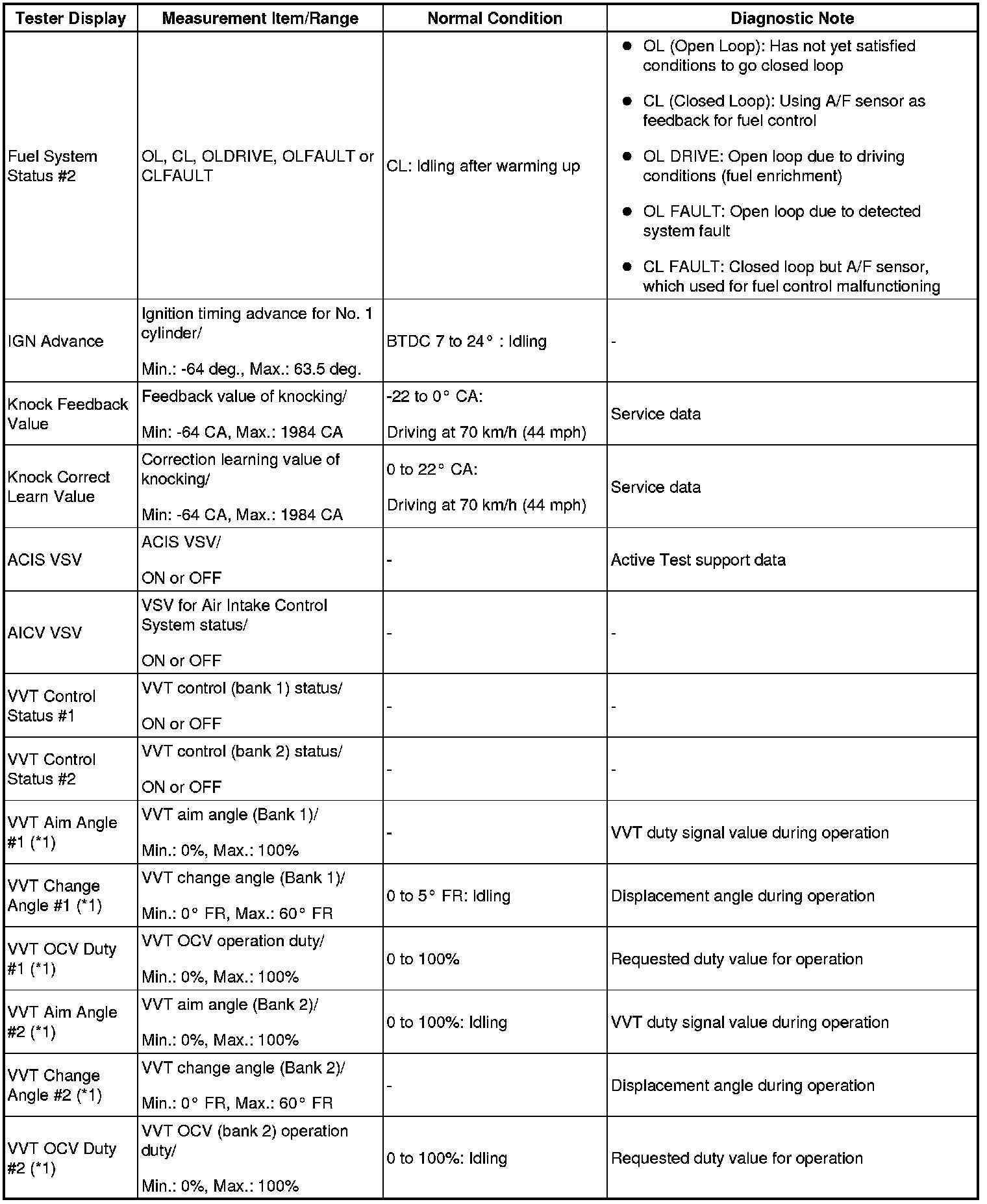 | Tester Display | Measurement Item/Range | Normal Condition | Diagnostic Note |
|---|---|---|---|
| Fuel System Status #2 | OL, CL, OLDRIVE, OLFAULT or CLFAULT | CL: Idling after warming up | ● OL (Open Loop): Has not yet satisfied conditions to go closed loop ● CL (Closed Loop): Using A/F sensor as feedback for fuel control ● OL DRIVE: Open loop due to driving conditions (fuel enrichment) ● OL FAULT: Open loop due to detected system fault ● CL FAULT: Closed loop but A/F sensor, which used for fuel control malfunctioning |
| IGN Advance | Ignition timing advance for No. 1 cylinder/ Min.: -64 deg., Max.: 63.5 deg. | BTDC 7 to 24° : Idling | - |
| Knock Feedback Value | Feedback value of knocking/ Min: -64 CA, Max.: 1984 CA | -22 to 0° CA: Driving at 70 km/h (44 mph) | Service data |
| Knock Correct Learn Value | Correction learning value of knocking/ Min: -64 CA, Max.: 1984 CA | 0 to 22° CA: Driving at 70 km/h (44 mph) | Service data |
| ACIS VSV | ACIS VSV/ ON or OFF | - | Active Test support data |
| AICV VSV | VSV for Air Intake Control System status/ ON or OFF | - | - |
| VVT Control Status #1 | VVT control (bank 1) status/ ON or OFF | - | - |
| VVT Control Status #2 | VVT control (bank 2) status/ ON or OFF | - | - |
| VVT Aim Angle #1 (*1) | VVT aim angle (Bank 1)/ Min.: 0%, Max.: 100% | - | VVT duty signal value during operation |
| VVT Change Angle #1 (*1) | VVT change angle (Bank 1)/ Min.: 0° FR, Max.: 60° FR | 0 to 5° FR: Idling | Displacement angle during operation |
| VVT OCV Duty #1 (*1) | VVT OCV operation duty/ Min.: 0%, Max.: 100% | 0 to 100% | Requested duty value for operation |
| VVT Aim Angle #2 (*1) | VVT aim angle (Bank 2)/ Min.: 0%, Max.: 100% | 0 to 100%: Idling | VVT duty signal value during operation |
| VVT Change Angle #2 (*1) | VVT change angle (Bank 2)/ Min.: 0° FR, Max.: 60° FR | - | Displacement angle during operation |
| VVT OCV Duty #2 (*1) | VVT OCV (bank 2) operation duty/ Min.: 0%, Max.: 100% | 0 to 100%: Idling | Requested duty value for operation |